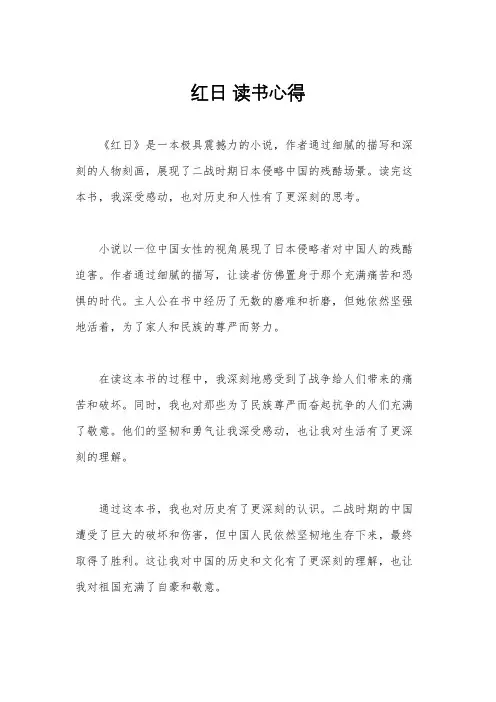 红日 读书心得

《红日》是一本极具震撼力的小说，作者通过细腻的描写和深刻的人物刻画，展现了二战时期日本侵略中国的残酷场景。读完这本书，我深受感动，也对历史和人性有了更深刻的思考。

小说以一位中国女性的视角展现了日本侵略者对中国人的残酷迫害。作者通过细腻的描写，让读者仿佛置身于那个充满痛苦和恐惧的时代。主人公在书中经历了无数的磨难和折磨，但她依然坚强地活着，为了家人和民族的尊严而努力。

在读这本书的过程中，我深刻地感受到了战争给人们带来的痛苦和破坏。同时，我也对那些为了民族尊严而奋起抗争的人们充满了敬意。他们的坚韧和勇气让我深受感动，也让我对生活有了更深刻的理解。

通过这本书，我也对历史有了更深刻的认识。二战时期的中国遭受了巨大的破坏和伤害，但中国人民依然坚韧地生存下来，最终取得了胜利。这让我对中国的历史和文化有了更深刻的理解，也让我对祖国充满了自豪和敬意。